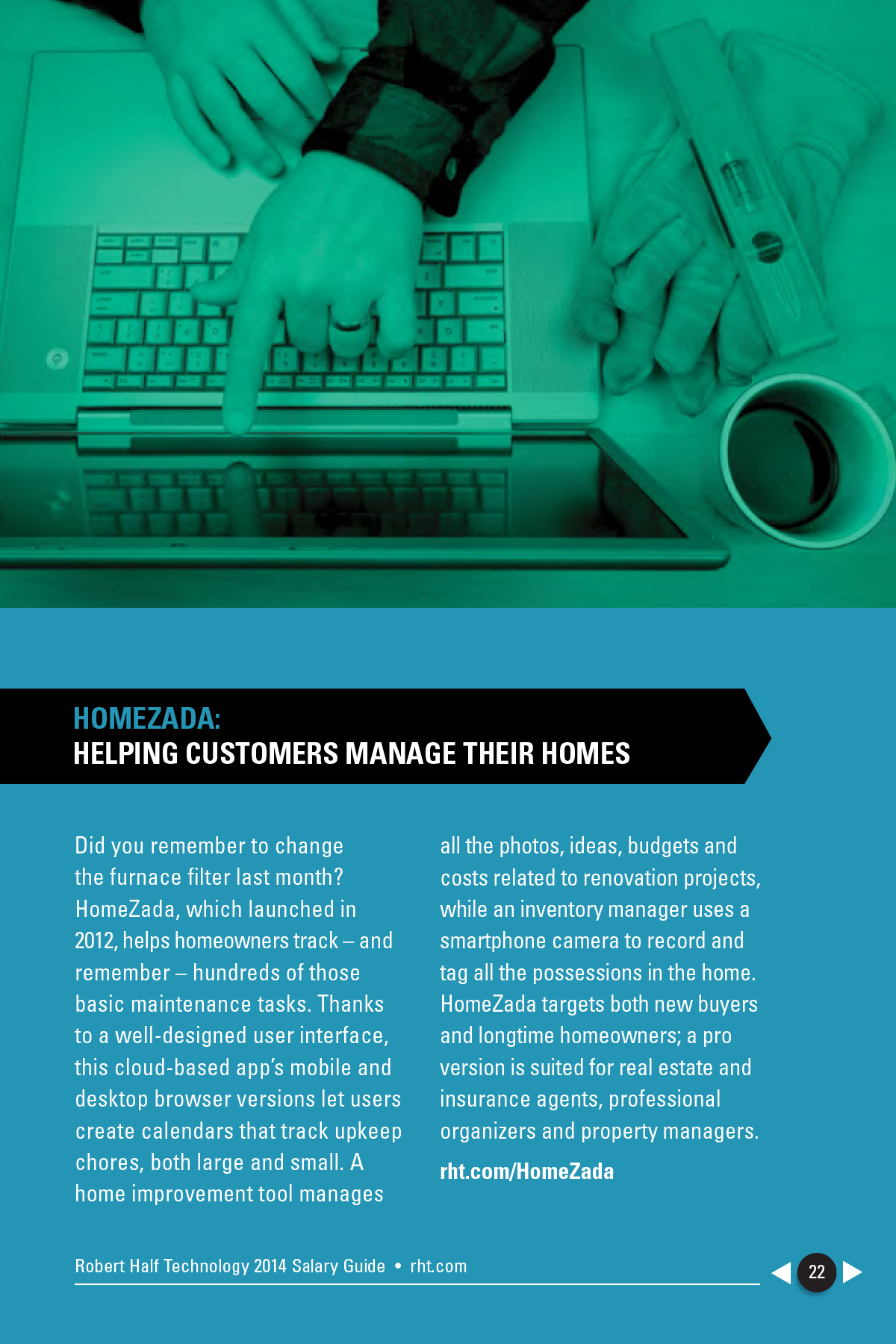 HOMEZADA:
HELPING CUSTOMERS MANAGE THEIR HOMES

Did you remember to change the furnace filter last month? HomeZada, which launched in 2012, helps homeowners track – and remember – hundreds of those basic maintenance tasks. Thanks to a well-designed user interface, this cloud-based app's mobile and desktop browser versions let users create calendars that track upkeep chores, both large and small. A home improvement tool manages all the photos, ideas, budgets and costs related to renovation projects, while an inventory manager uses a smartphone camera to record and tag all the possessions in the home. HomeZada targets both new buyers and longtime homeowners; a pro version is suited for real estate and insurance agents, professional organizers and property managers.

rht.com/HomeZada

Robert Half Technology 2014 Salary Guide • rht.com

22